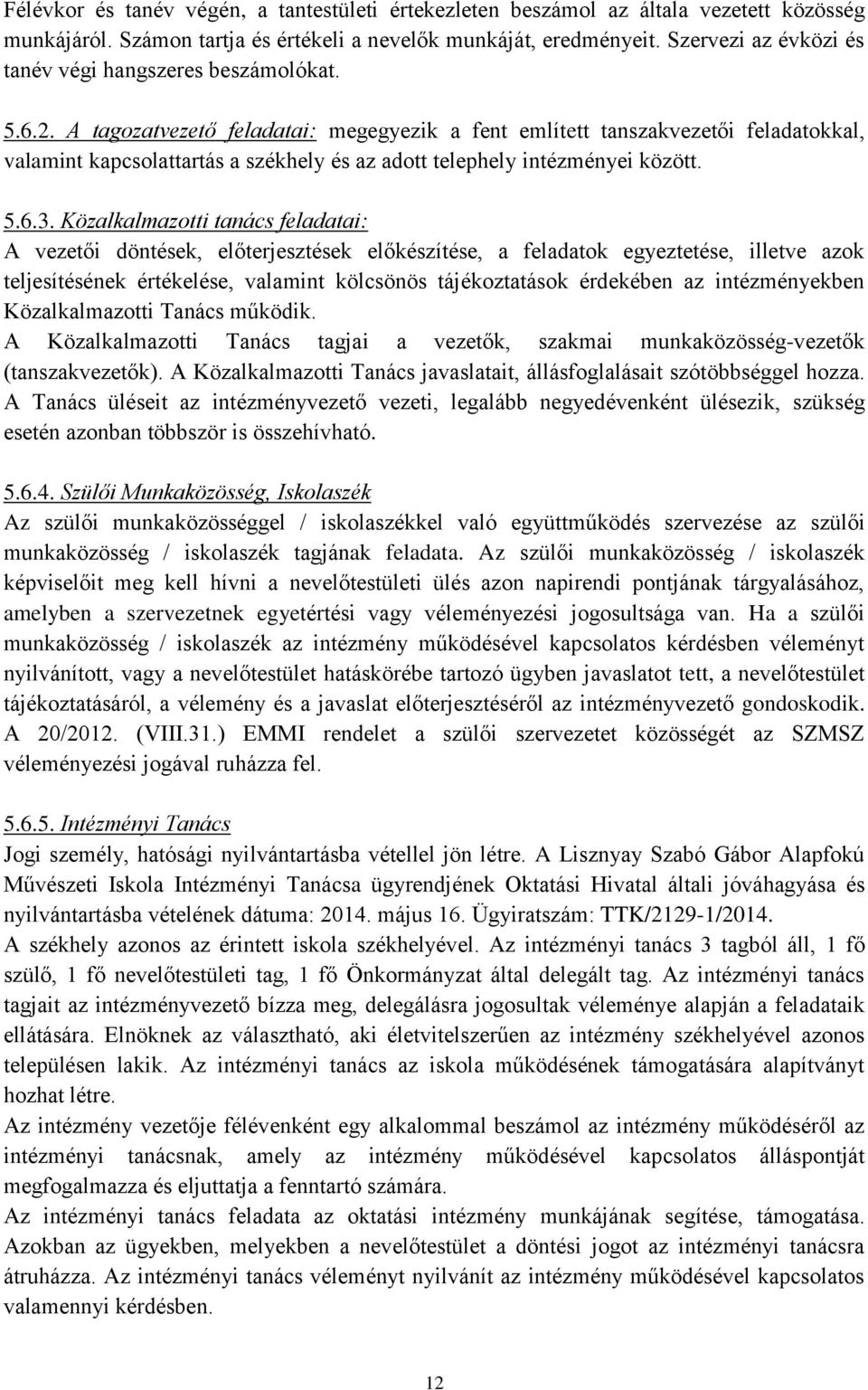 Félévkor és tanév végén, a tantestületi értekezleten beszámol az általa vezetett közösség munkájáról. Számon tartja és értékeli a nevelők munkáját, eredményeit. Szervezi az évközi és tanév végi hangszeres beszámolókat.

5.6.2. A tagozatvezető feladatai: megegyezik a fent említett tanszakvezetői feladatokkal, valamint kapcsolattartás a székhely és az adott telephely intézményei között.

5.6.3. Közalkalmazotti tanács feladatai:
A vezetői döntések, előterjesztések előkészítése, a feladatok egyeztetése, illetve azok teljesítésének értékelése, valamint kölcsönös tájékoztatások érdekében az intézményekben Közalkalmazotti Tanács működik.
A Közalkalmazotti Tanács tagjai a vezetők, szakmai munkaközösség-vezetők (tanszakvezetők). A Közalkalmazotti Tanács javaslatait, állásfoglalásait szótöbbséggel hozza.
A Tanács üléseit az intézményvezető vezeti, legalább negyedévenként ülésezik, szükség esetén azonban többször is összehívható.

5.6.4. Szülői Munkaközösség, Iskolaszék
Az szülői munkaközösséggel / iskolaszékkel való együttműködés szervezése az szülői munkaközösség / iskolaszék tagjának feladata. Az szülői munkaközösség / iskolaszék képviselőit meg kell hívni a nevelőtestületi ülés azon napirendi pontjának tárgyalásához, amelyben a szervezetnek egyetértési vagy véleményezési jogosultsága van. Ha a szülői munkaközösség / iskolaszék az intézmény működésével kapcsolatos kérdésben véleményt nyilvánított, vagy a nevelőtestület hatáskörébe tartozó ügyben javaslatot tett, a nevelőtestület tájékoztatásáról, a vélemény és a javaslat előterjesztéséről az intézményvezető gondoskodik. A 20/2012. (VIII.31.) EMMI rendelet a szülői szervezetet közösségét az SZMSZ véleményezési jogával ruházza fel.

5.6.5. Intézményi Tanács
Jogi személy, hatósági nyilvántartásba vétellel jön létre. A Lisznyay Szabó Gábor Alapfokú Művészeti Iskola Intézményi Tanácsa ügyrendjének Oktatási Hivatal általi jóváhagyása és nyilvántartásba vételének dátuma: 2014. május 16. Ügyiratszám: TTK/2129-1/2014.
A székhely azonos az érintett iskola székhelyével. Az intézményi tanács 3 tagból áll, 1 fő szülő, 1 fő nevelőtestületi tag, 1 fő Önkormányzat által delegált tag. Az intézményi tanács tagjait az intézményvezető bízza meg, delegálásra jogosultak véleménye alapján a feladataik ellátására. Elnöknek az választható, aki életvitelszerűen az intézmény székhelyével azonos településen lakik. Az intézményi tanács az iskola működésének támogatására alapítványt hozhat létre.
Az intézmény vezetője félévenként egy alkalommal beszámol az intézmény működéséről az intézményi tanácsnak, amely az intézmény működésével kapcsolatos álláspontját megfogalmazza és eljuttatja a fenntartó számára.
Az intézményi tanács feladata az oktatási intézmény munkájának segítése, támogatása. Azokban az ügyekben, melyekben a nevelőtestület a döntési jogot az intézményi tanácsra átruházza. Az intézményi tanács véleményt nyilvánít az intézmény működésével kapcsolatos valamennyi kérdésben.

12